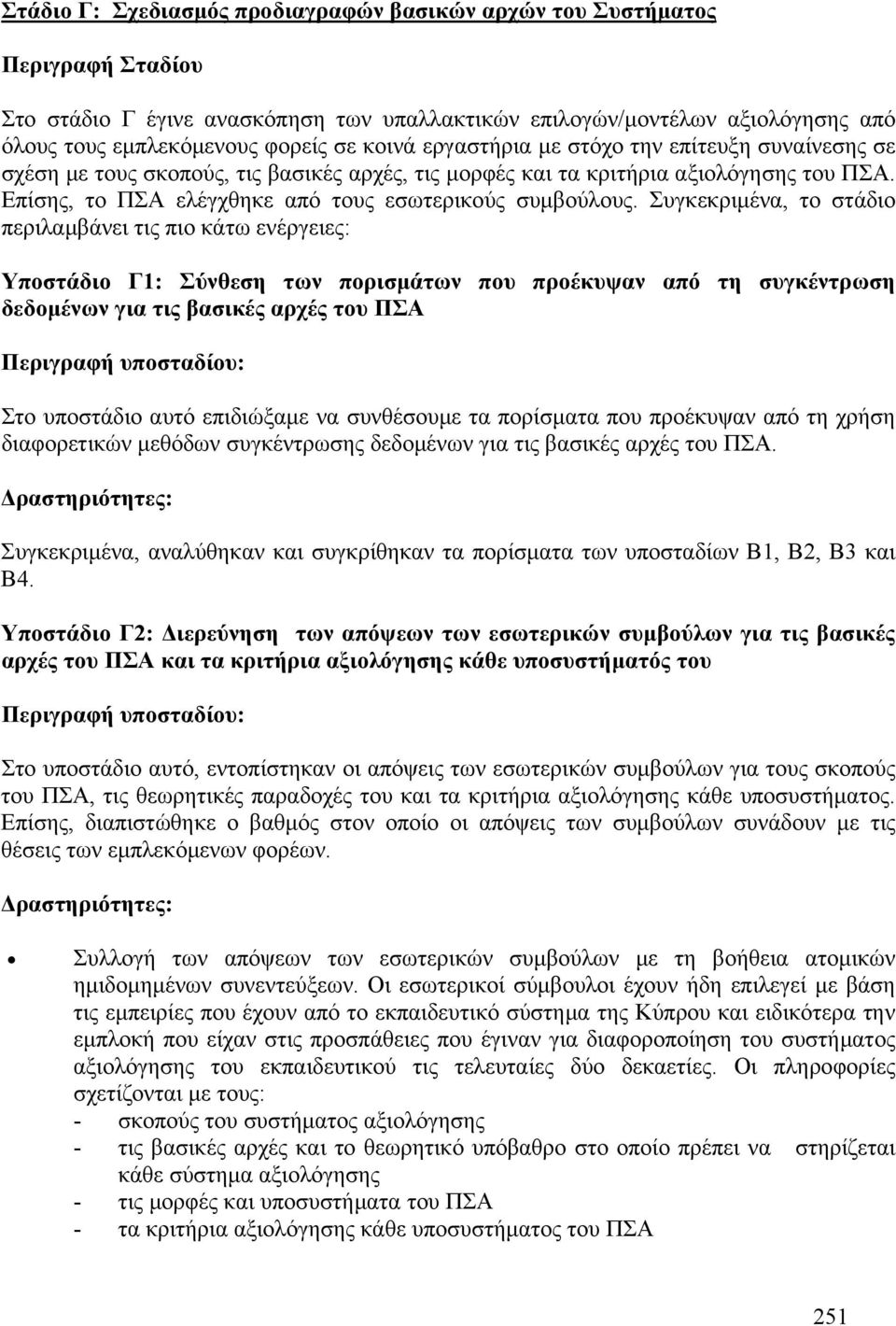 Στάδιο Γ: Σχεδιασμός προδιαγραφών βασικών αρχών του Συστήματος

Περιγραφή Σταδίου

Στο στάδιο Γ έγινε ανασκόπηση των υπαλλακτικών επιλογών/μοντέλων αξιολόγησης από όλους τους εμπλεκόμενους φορείς σε κοινά εργαστήρια με στόχο την επίτευξη συναίνεσης σε σχέση με τους σκοπούς, τις βασικές αρχές, τις μορφές και τα κριτήρια αξιολόγησης του ΠΣΑ. Επίσης, το ΠΣΑ ελέγχθηκε από τους εσωτερικούς συμβούλους. Συγκεκριμένα, το στάδιο περιλαμβάνει τις πιο κάτω ενέργειες:

Υποστάδιο Γ1: Σύνθεση των πορισμάτων που προέκυψαν από τη συγκέντρωση δεδομένων για τις βασικές αρχές του ΠΣΑ

Περιγραφή υποσταδίου:

Στο υποστάδιο αυτό επιδιώξαμε να συνθέσουμε τα πορίσματα που προέκυψαν από τη χρήση διαφορετικών μεθόδων συγκέντρωσης δεδομένων για τις βασικές αρχές του ΠΣΑ.

Δραστηριότητες:

Συγκεκριμένα, αναλύθηκαν και συγκρίθηκαν τα πορίσματα των υποσταδίων Β1, Β2, Β3 και Β4.

Υποστάδιο Γ2: Διερεύνηση των απόψεων των εσωτερικών συμβούλων για τις βασικές αρχές του ΠΣΑ και τα κριτήρια αξιολόγησης κάθε υποσυστήματός του

Περιγραφή υποσταδίου:

Στο υποστάδιο αυτό, εντοπίστηκαν οι απόψεις των εσωτερικών συμβούλων για τους σκοπούς του ΠΣΑ, τις θεωρητικές παραδοχές του και τα κριτήρια αξιολόγησης κάθε υποσυστήματος. Επίσης, διαπιστώθηκε ο βαθμός στον οποίο οι απόψεις των συμβούλων συνάδουν με τις θέσεις των εμπλεκόμενων φορέων.

Δραστηριότητες:

• Συλλογή των απόψεων των εσωτερικών συμβούλων με τη βοήθεια ατομικών ημιδομημένων συνεντεύξεων. Οι εσωτερικοί σύμβουλοι έχουν ήδη επιλεγεί με βάση τις εμπειρίες που έχουν από το εκπαιδευτικό σύστημα της Κύπρου και ειδικότερα την εμπλοκή που είχαν στις προσπάθειες που έγιναν για διαφοροποίηση του συστήματος αξιολόγησης του εκπαιδευτικού τις τελευταίες δύο δεκαετίες. Οι πληροφορίες σχετίζονται με τους:
- σκοπούς του συστήματος αξιολόγησης
- τις βασικές αρχές και το θεωρητικό υπόβαθρο στο οποίο πρέπει να στηρίζεται κάθε σύστημα αξιολόγησης
- τις μορφές και υποσυστήματα του ΠΣΑ
- τα κριτήρια αξιολόγησης κάθε υποσυστήματος του ΠΣΑ

251